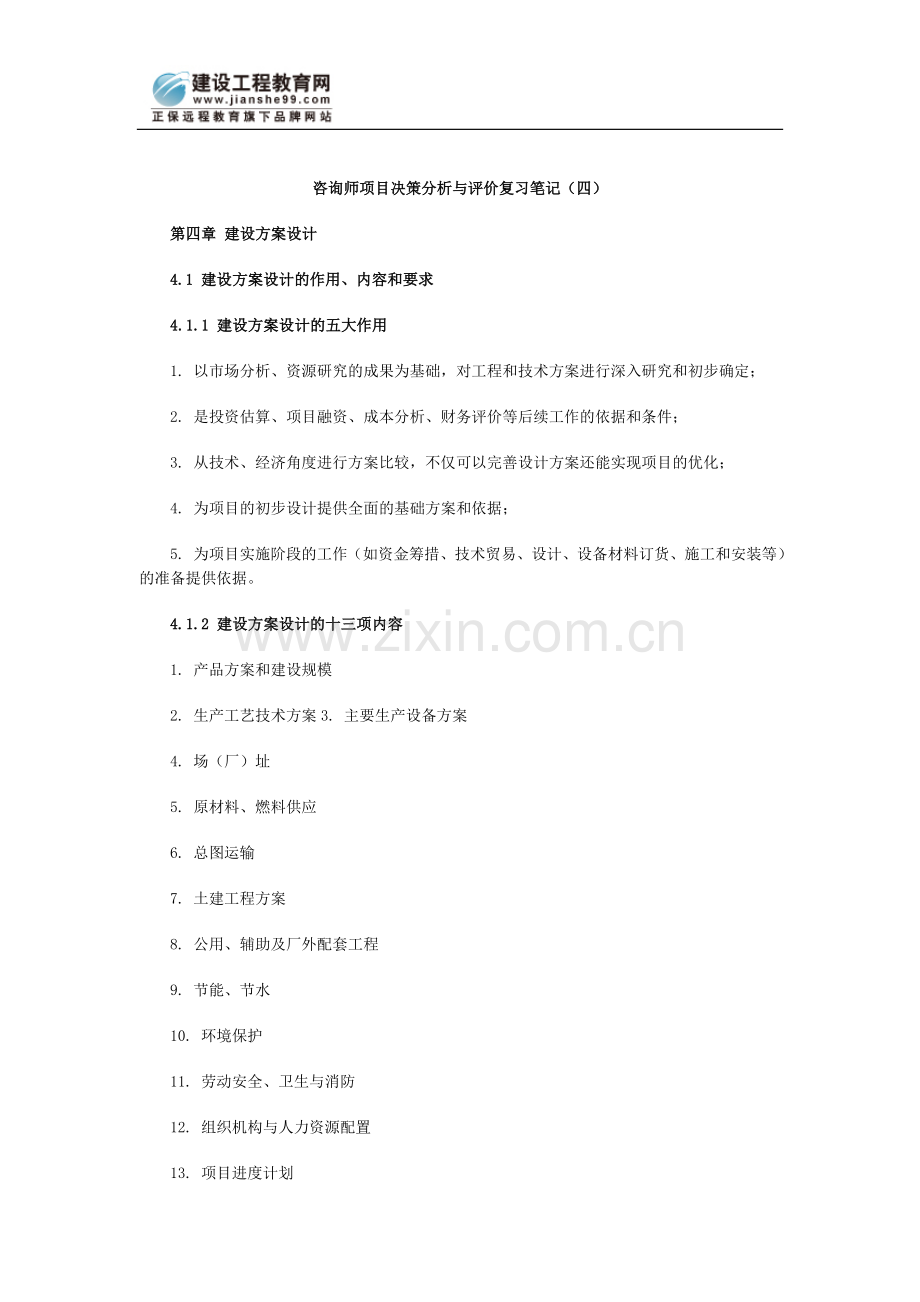 建设工程教育网
www.jianshe99.com
正保远程教育旗下品牌网站

咨询师项目决策分析与评价复习笔记（四）

第四章 建设方案设计

4.1 建设方案设计的作用、内容和要求

4.1.1 建设方案设计的五大作用

1. 以市场分析、资源研究的成果为基础，对工程和技术方案进行深入研究和初步确定；

2. 是投资估算、项目融资、成本分析、财务评价等后续工作的依据和条件；

3. 从技术、经济角度进行方案比较，不仅可以完善设计方案还能实现项目的优化；

4. 为项目的初步设计提供全面的基础方案和依据；

5. 为项目实施阶段的工作（如资金筹措、技术贸易、设计、设备材料订货、施工和安装等）的准备提供依据。

4.1.2 建设方案设计的十三项内容

www.zixin.com.cn

1. 产品方案和建设规模

2. 生产工艺技术方案 3. 主要生产设备方案

4. 场（厂）址

5. 原材料、燃料供应

6. 总图运输

7. 土建工程方案

8. 公用、辅助及厂外配套工程

9. 节能、节水

10. 环境保护

11. 劳动安全、卫生与消防

12. 组织机构与人力资源配置

13. 项目进度计划